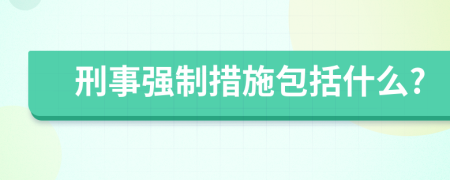 刑事强制措施包括什么?